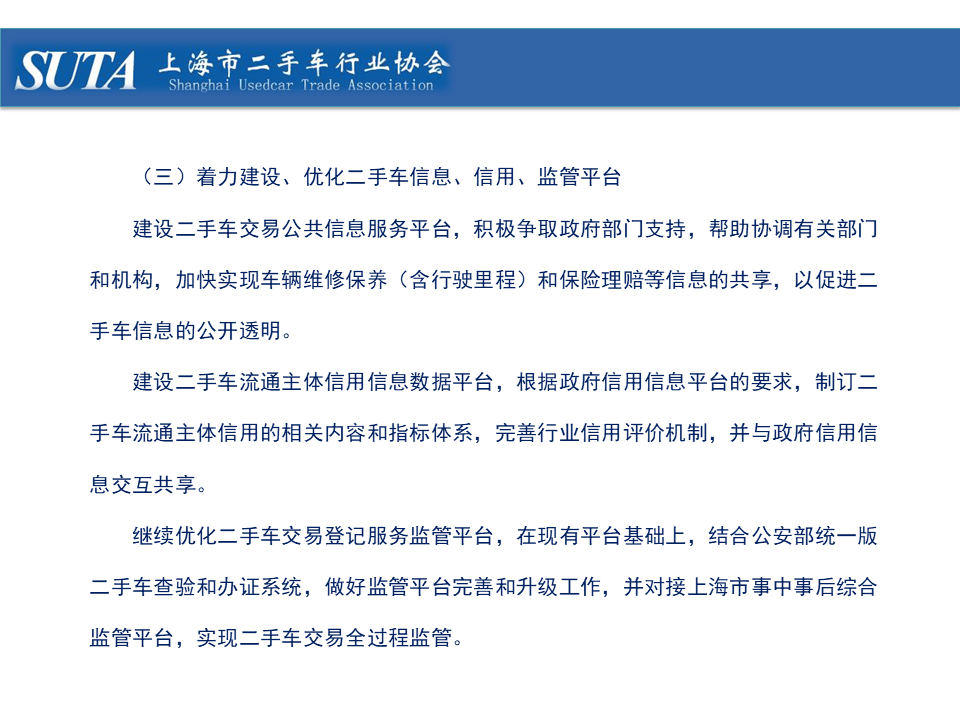 SUTA 上海市二手车行业协会
Shanghai Usedcar Trade Association

（三）着力建设、优化二手车信息、信用、监管平台

建设二手车交易公共信息服务平台，积极争取政府部门支持，帮助协调有关部门和机构，加快实现车辆维修保养（含行驶里程）和保险理赔等信息的共享，以促进二手车信息的公开透明。

建设二手车流通主体信用信息数据平台，根据政府信用信息平台的要求，制订二手车流通主体信用的相关内容和指标体系，完善行业信用评价机制，并与政府信用信息交互共享。

继续优化二手车交易登记服务监管平台，在现有平台基础上，结合公安部统一版二手车查验和办证系统，做好监管平台完善和升级工作，并对接上海市事中事后综合监管平台，实现二手车交易全过程监管。